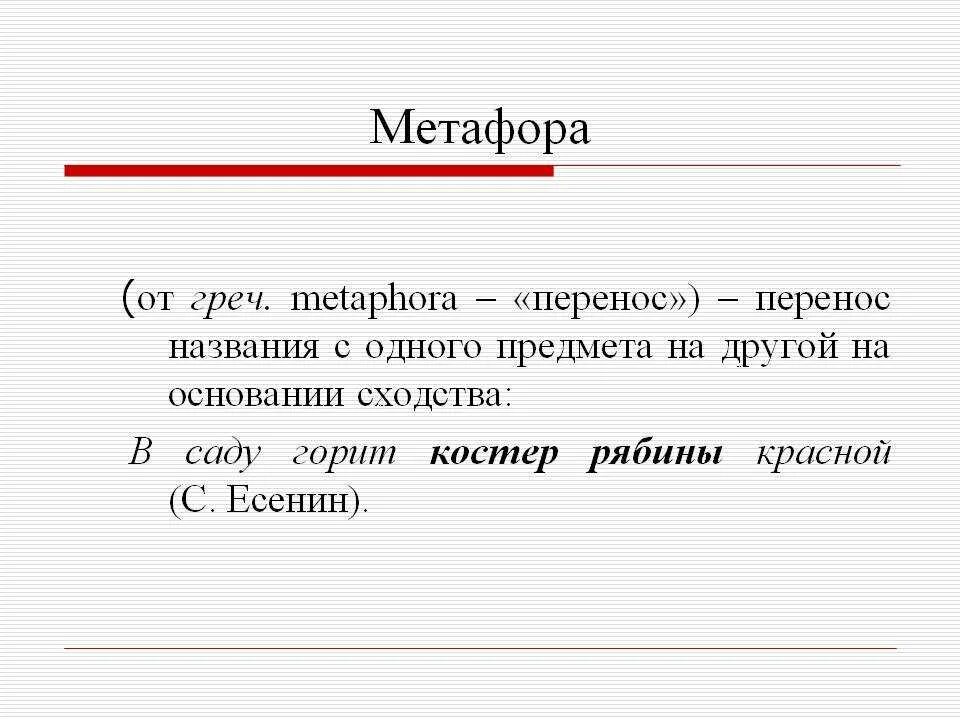 Метафора

(от греч. metaphora – «перенос») – перенос названия с одного предмета на другой на основании сходства:

В саду горит костер рябины красной (С. Есенин).